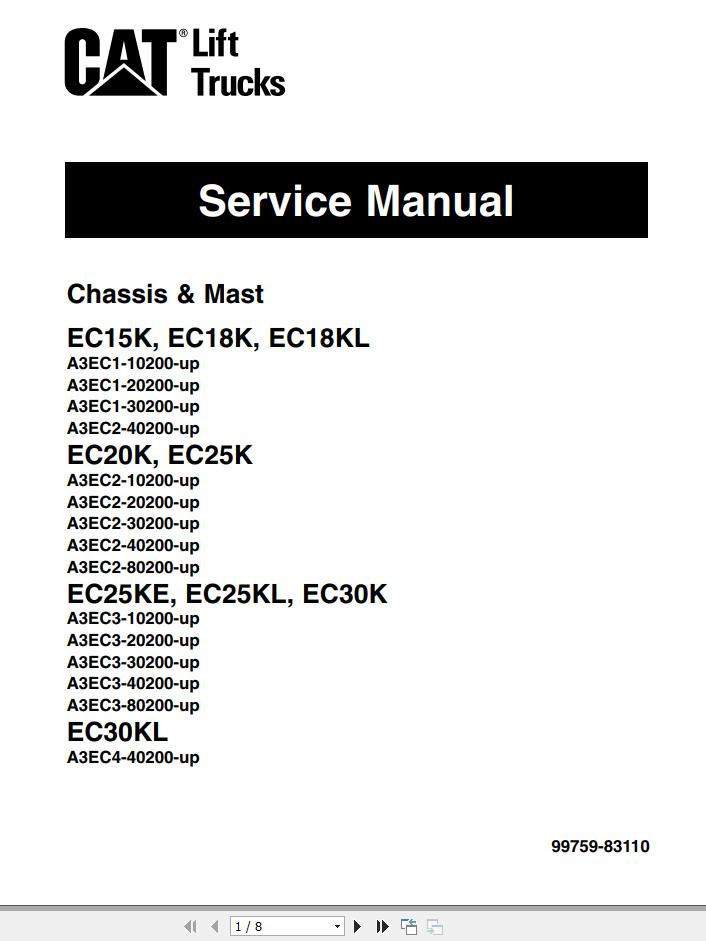 CAT® Lift Trucks

Service Manual

Chassis & Mast

EC15K, EC18K, EC18KL
A3EC1-10200-up
A3EC1-20200-up
A3EC1-30200-up
A3EC2-40200-up

EC20K, EC25K
A3EC2-10200-up
A3EC2-20200-up
A3EC2-30200-up
A3EC2-40200-up
A3EC2-80200-up

EC25KE, EC25KL, EC30K
A3EC3-10200-up
A3EC3-20200-up
A3EC3-30200-up
A3EC3-40200-up
A3EC3-80200-up

EC30KL
A3EC4-40200-up

99759-83110

1 / 8